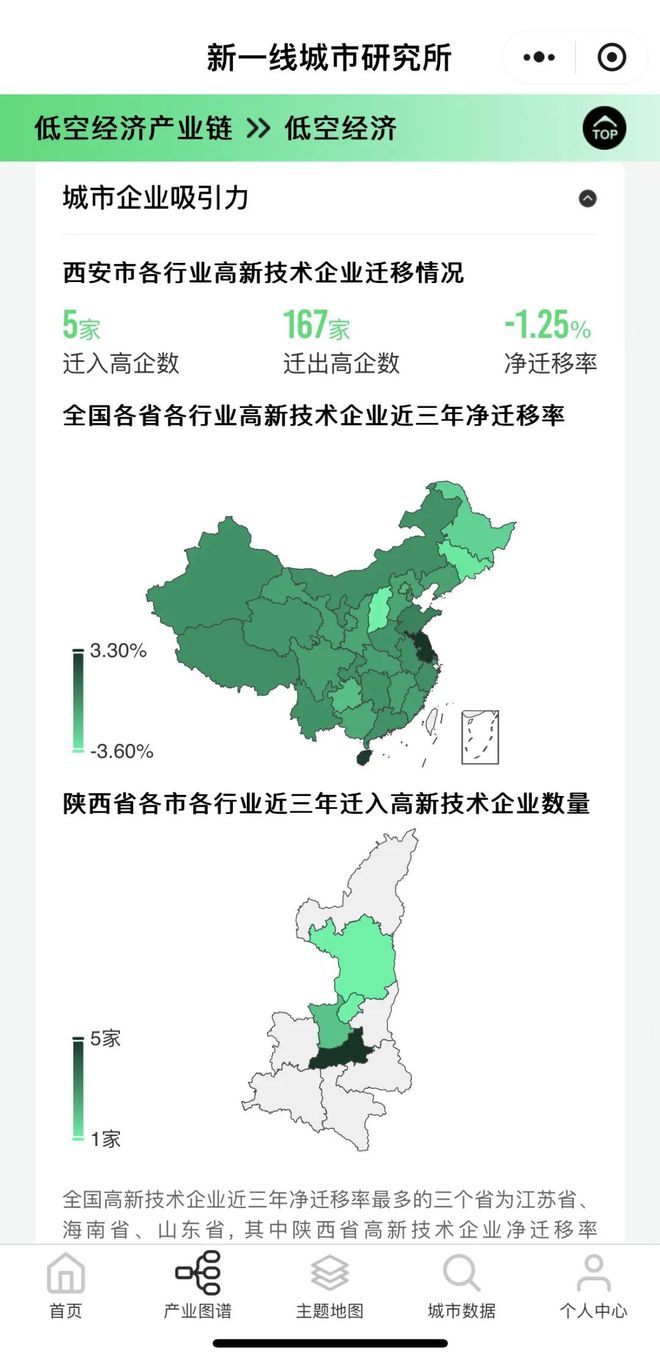 新一线城市研究所

低空经济产业链 >> 低空经济

TOP

城市企业吸引力

西安市各行业高新技术企业迁移情况

5家
迁入高企数

167家
迁出高企数

-1.25%
净迁移率

全国各省各行业高新技术企业近三年净迁移率

3.30%

-3.60%

陕西省各市各行业近三年迁入高新技术企业数量

5家

1家

全国高新技术企业近三年净迁移率最多的三个省为江苏省、海南省、山东省，其中陕西省高新技术企业净迁移率

首页 产业图谱 主题地图 城市数据 个人中心